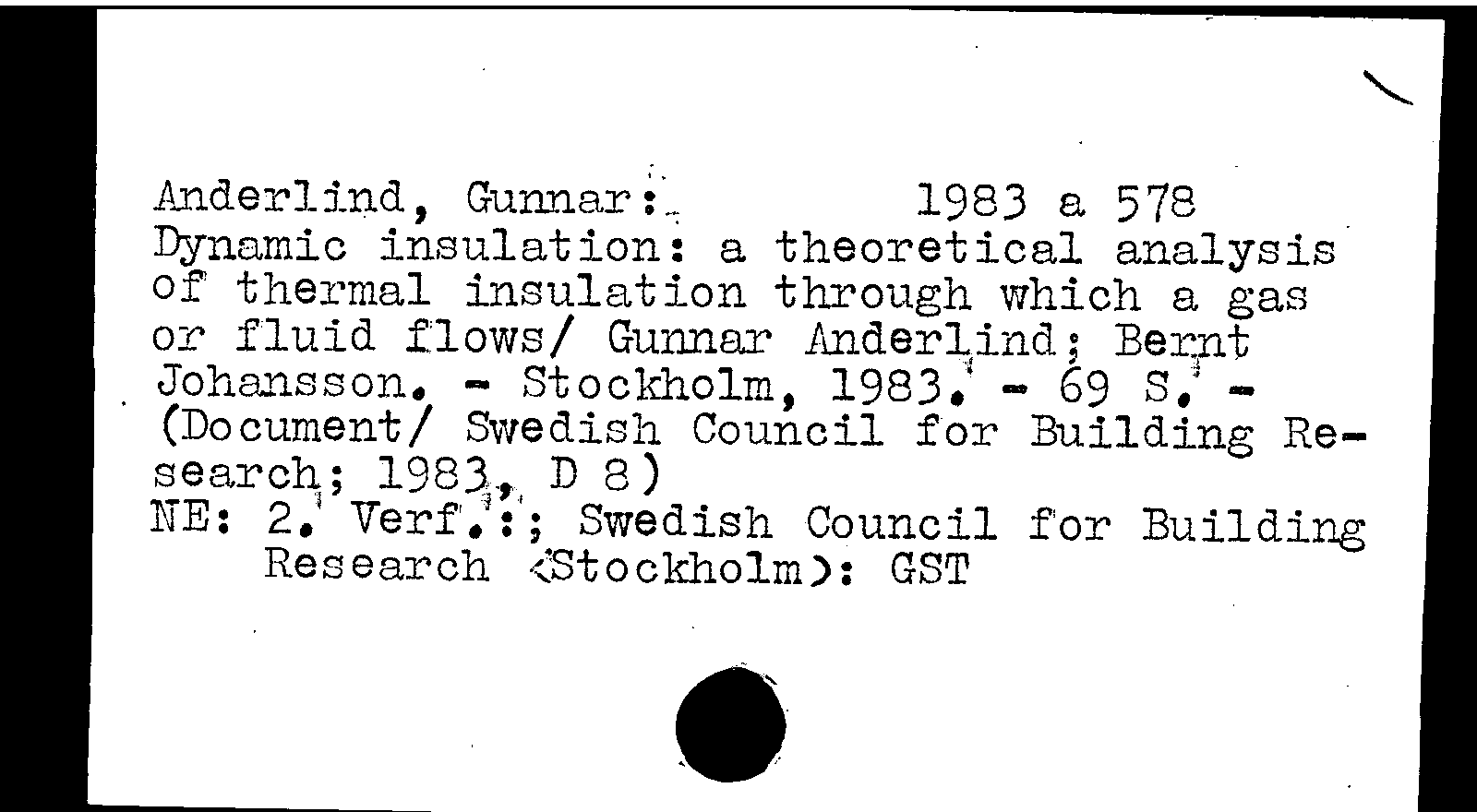 Anderlind, Gunnar:          1983 a 578
Dynamic insulation: a theoretical analysis of thermal insulation through which a gas or fluid flows/ Gunnar Anderlind; Bernt Johansson. - Stockholm, 1983. - 69 S. - (Document/ Swedish Council for Building Research; 1983, D 8)
NE: 2. Verf.:; Swedish Council for Building Research <Stockholm>: GST